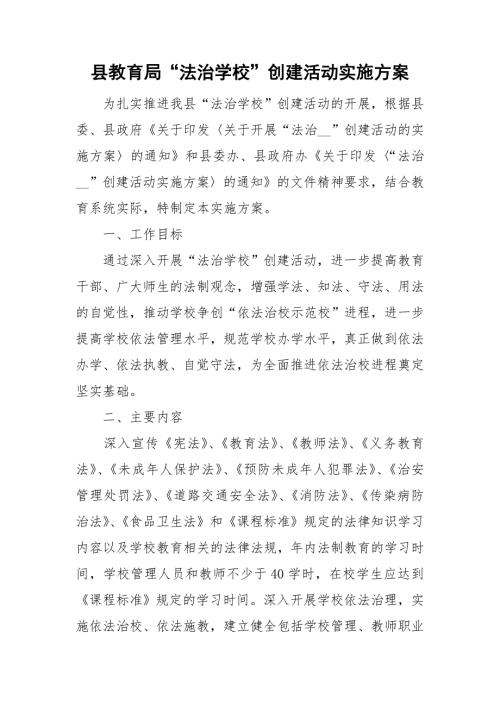 县教育局“法治学校”创建活动实施方案

为扎实推进我县“法治学校”创建活动的开展，根据县委、县政府《关于印发〈关于开展“法治__”创建活动的实施方案〉的通知》和县委办、县政府办《关于印发〈“法治__”创建活动实施方案〉的通知》的文件精神要求，结合教育系统实际，特制定本实施方案。

一、工作目标

通过深入开展“法治学校”创建活动，进一步提高教育干部、广大师生的法制观念，增强学法、知法、守法、用法的自觉性，推动学校争创“依法治校示范校”进程，进一步提高学校依法管理水平，规范学校办学水平，真正做到依法办学、依法执教、自觉守法，为全面推进依法治校进程奠定坚实基础。

二、主要内容

深入宣传《宪法》、《教育法》、《教师法》、《义务教育法》、《未成年人保护法》、《预防未成年人犯罪法》、《治安管理处罚法》、《道路交通安全法》、《消防法》、《传染病防治法》、《食品卫生法》和《课程标准》规定的法律知识学习内容以及学校教育相关的法律法规，年内法制教育的学习时间，学校管理人员和教师不少于40学时，在校学生应达到《课程标准》规定的学习时间。深入开展学校依法治理，实施依法治校、依法施教，建立健全包括学校管理、教师职业